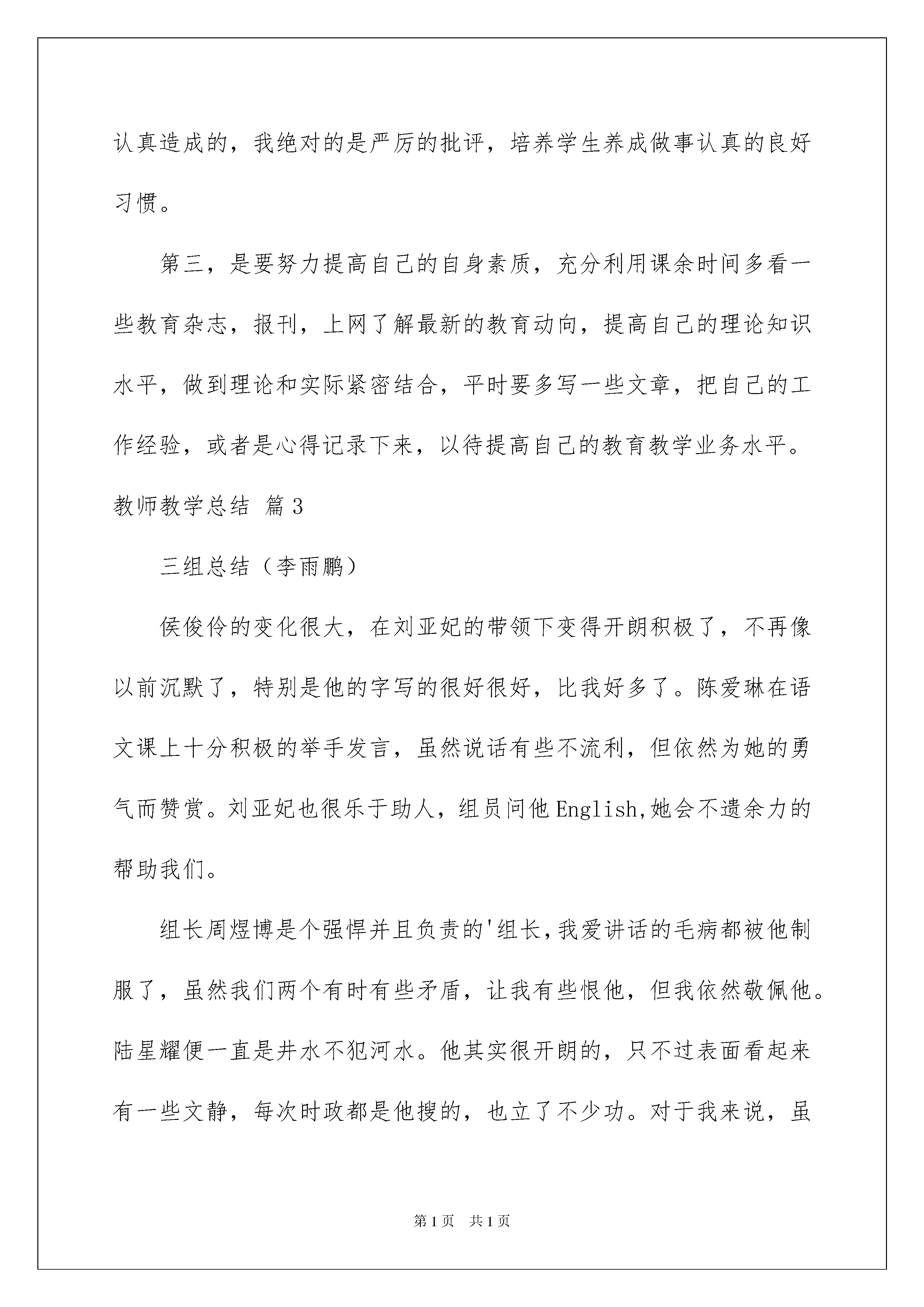 认真造成的，我绝对的是严厉的批评，培养学生养成做事认真的良好习惯。

第三，是要努力提高自己的自身素质，充分利用课余时间多看一些教育杂志，报刊，上网了解最新的教育动向，提高自己的理论知识水平，做到理论和实际紧密结合，平时要多写一些文章，把自己的工作经验，或者是心得记录下来，以待提高自己的教育教学业务水平。

教师教学总结 篇3

三组总结（李雨鹏）

侯俊伶的变化很大，在刘亚妃的带领下变得开朗积极了，不再像以前沉默了，特别是他的字写的很好很好，比我好多了。陈爱琳在语文课上十分积极的举手发言，虽然说话有些不流利，但依然为她的勇气而赞赏。刘亚妃也很乐于助人，组员问他English,她会不遗余力的帮助我们。

组长周煜博是个强悍并且负责的'组长,我爱讲话的毛病都被他制服了，虽然我们两个有时有些矛盾，让我有些恨他，但我依然敬佩他。陆星耀便一直是井水不犯河水。他其实很开朗的，只不过表面看起来有一些文静，每次时政都是他搜的，也立了不少功。对于我来说，虽

第1页 共1页